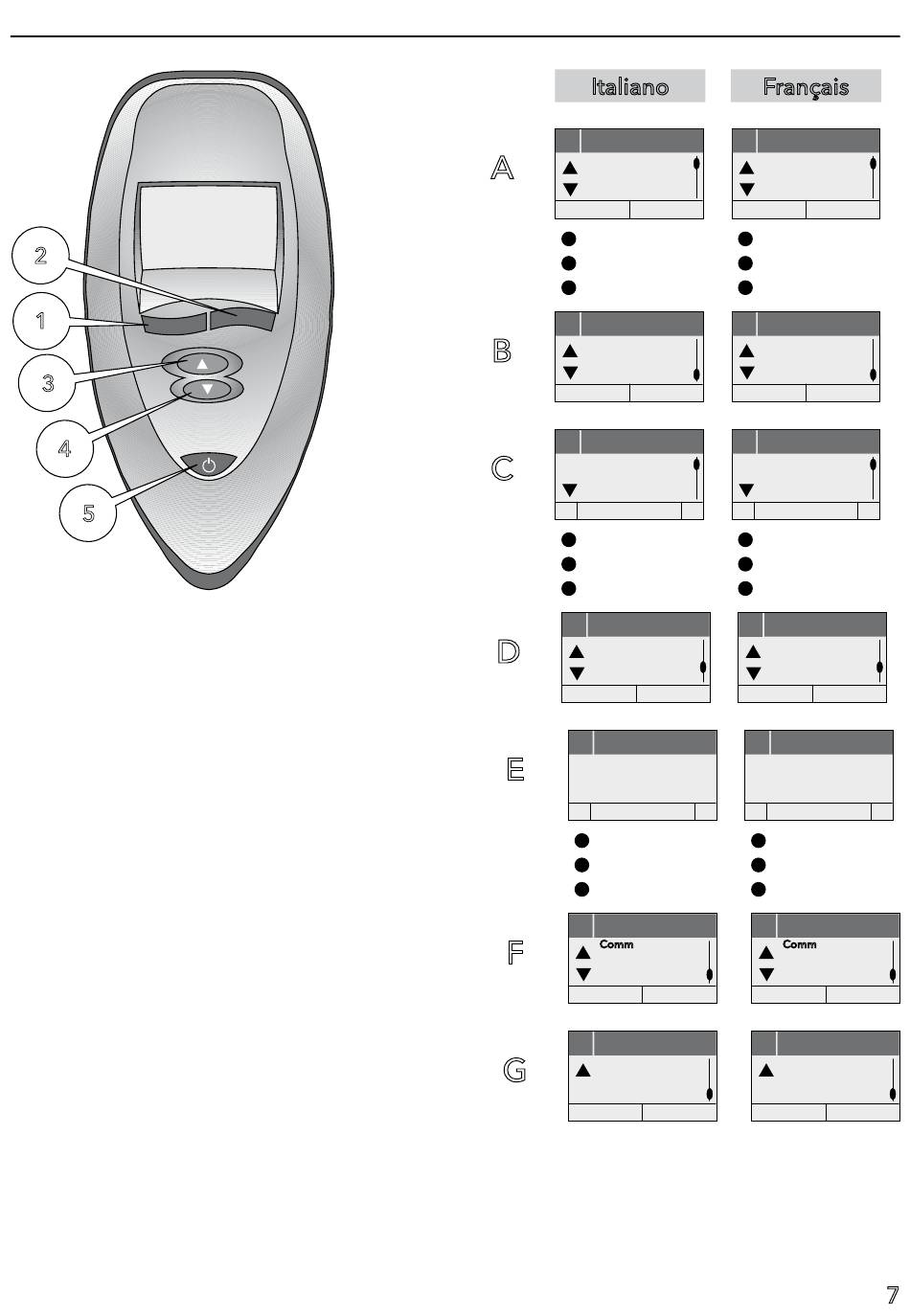 2

1

3

4

5

Italiano

Français

A

B

C

D

E

F

Comm

Comm

G

7